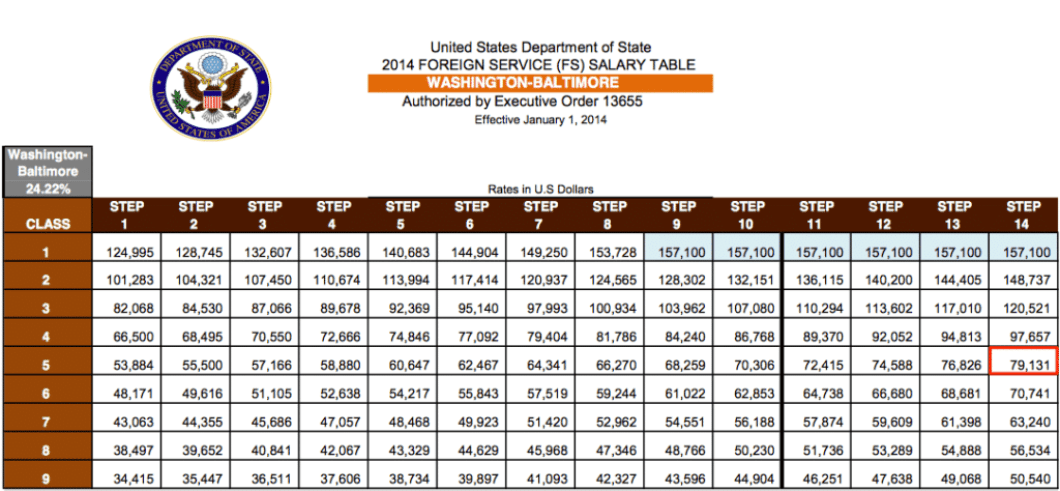 DEPARTMENT OF STATE
UNITED STATES OF AMERICA

United States Department of State
2014 FOREIGN SERVICE (FS) SALARY TABLE
WASHINGTON-BALTIMORE
Authorized by Executive Order 13655
Effective January 1, 2014

Washington-Baltimore
24.22%

Rates in U.S Dollars

| CLASS | STEP 1 | STEP 2 | STEP 3 | STEP 4 | STEP 5 | STEP 6 | STEP 7 | STEP 8 | STEP 9 | STEP 10 | STEP 11 | STEP 12 | STEP 13 | STEP 14 |
|---|---|---|---|---|---|---|---|---|---|---|---|---|---|---|
| 1 | 124,995 | 128,745 | 132,607 | 136,586 | 140,683 | 144,904 | 149,250 | 153,728 | 157,100 | 157,100 | 157,100 | 157,100 | 157,100 | 157,100 |
| 2 | 101,283 | 104,321 | 107,450 | 110,674 | 113,994 | 117,414 | 120,937 | 124,565 | 128,302 | 132,151 | 136,115 | 140,200 | 144,405 | 148,737 |
| 3 | 82,068 | 84,530 | 87,066 | 89,678 | 92,369 | 95,140 | 97,993 | 100,934 | 103,962 | 107,080 | 110,294 | 113,602 | 117,010 | 120,521 |
| 4 | 66,500 | 68,495 | 70,550 | 72,666 | 74,846 | 77,092 | 79,404 | 81,786 | 84,240 | 86,768 | 89,370 | 92,052 | 94,813 | 97,657 |
| 5 | 53,884 | 55,500 | 57,166 | 58,880 | 60,647 | 62,467 | 64,341 | 66,270 | 68,259 | 70,306 | 72,415 | 74,588 | 76,826 | 79,131 |
| 6 | 48,171 | 49,616 | 51,105 | 52,638 | 54,217 | 55,843 | 57,519 | 59,244 | 61,022 | 62,853 | 64,738 | 66,680 | 68,681 | 70,741 |
| 7 | 43,063 | 44,355 | 45,686 | 47,057 | 48,468 | 49,923 | 51,420 | 52,962 | 54,551 | 56,188 | 57,874 | 59,609 | 61,398 | 63,240 |
| 8 | 38,497 | 39,652 | 40,841 | 42,067 | 43,329 | 44,629 | 45,968 | 47,346 | 48,766 | 50,230 | 51,736 | 53,289 | 54,888 | 56,534 |
| 9 | 34,415 | 35,447 | 36,511 | 37,606 | 38,734 | 39,897 | 41,093 | 42,327 | 43,596 | 44,904 | 46,251 | 47,638 | 49,068 | 50,540 |